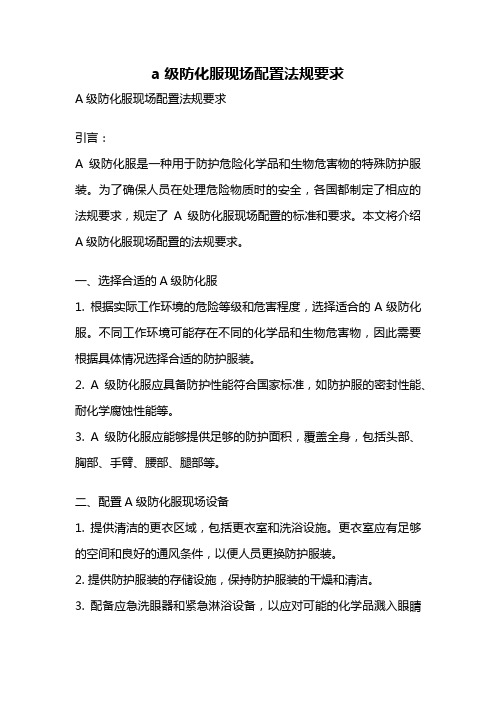 a 级防化服现场配置法规要求

A 级防化服现场配置法规要求

引言：

A 级防化服是一种用于防护危险化学品和生物危害物的特殊防护服装。为了确保人员在处理危险物质时的安全，各国都制定了相应的法规要求，规定了 A 级防化服现场配置的标准和要求。本文将介绍 A 级防化服现场配置的法规要求。

一、选择合适的 A 级防化服

1. 根据实际工作环境的危险等级和危害程度，选择适合的 A 级防化服。不同工作环境可能存在不同的化学品和生物危害物，因此需要根据具体情况选择合适的防护服装。

2. A 级防化服应具备防护性能符合国家标准，如防护服的密封性能、耐化学腐蚀性能等。

3. A 级防化服应能够提供足够的防护面积，覆盖全身，包括头部、胸部、手臂、腰部、腿部等。

二、配置 A 级防化服现场设备

1. 提供清洁的更衣区域，包括更衣室和洗浴设施。更衣室应有足够的空间和良好的通风条件，以便人员更换防护服装。

2. 提供防护服装的存储设施，保持防护服装的干燥和清洁。

3. 配备应急洗眼器和紧急淋浴设备，以应对可能的化学品溅入眼睛